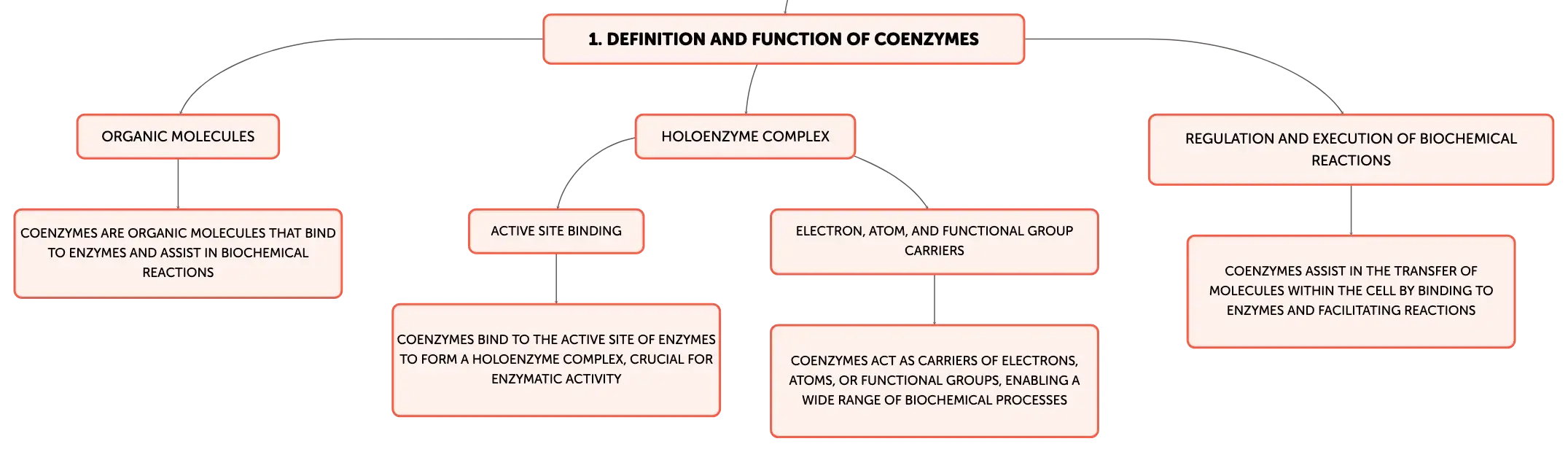 1. DEFINITION AND FUNCTION OF COENZYMES

ORGANIC MOLECULES

COENZYMES ARE ORGANIC MOLECULES THAT BIND TO ENZYMES AND ASSIST IN BIOCHEMICAL REACTIONS

HOLOENZYME COMPLEX

ACTIVE SITE BINDING

COENZYMES BIND TO THE ACTIVE SITE OF ENZYMES TO FORM A HOLOENZYME COMPLEX, CRUCIAL FOR ENZYMATIC ACTIVITY

ELECTRON, ATOM, AND FUNCTIONAL GROUP CARRIERS

COENZYMES ACT AS CARRIERS OF ELECTRONS, ATOMS, OR FUNCTIONAL GROUPS, ENABLING A WIDE RANGE OF BIOCHEMICAL PROCESSES

REGULATION AND EXECUTION OF BIOCHEMICAL REACTIONS

COENZYMES ASSIST IN THE TRANSFER OF MOLECULES WITHIN THE CELL BY BINDING TO ENZYMES AND FACILITATING REACTIONS